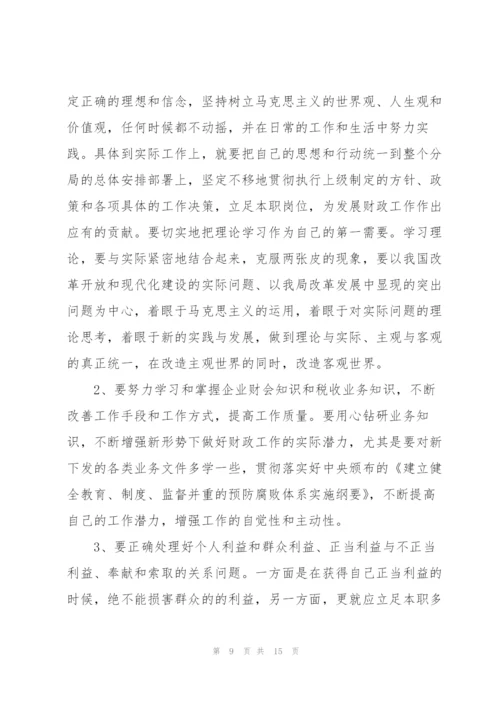 定正确的理想和信念，坚持树立马克思主义的世界观、人生观和价值观，任何时候都不动摇，并在日常的工作和生活中努力实践。具体到实际工作上，就要把自己的思想和行动统一到整个分局的总体安排部署上，坚定不移地贯彻执行上级制定的方针、政策和各项具体的工作决策，立足本职岗位，为发展财政工作作出应有的贡献。要切实地把理论学习作为自己的第一需要。学习理论，要与实际紧密地结合起来，克服两张皮的现象，要以我国改革开放和现代化建设的实际问题、以我局改革发展中显现的突出问题为中心，着眼于马克思主义的运用，着眼于对实际问题的理论思考，着眼于新的实践与发展，做到理论与实际、主观与客观的真正统一，在改造主观世界的同时，改造客观世界。

2、要努力学习和掌握企业财会知识和税收业务知识，不断改善工作手段和工作方式，提高工作质量。要用心钻研业务知识，不断增强新形势下做好财政工作的实际潜力，尤其是要对新下发的各类业务文件多学一些，贯彻落实好中央颁布的《建立健全教育、制度、监督并重的预防腐败体系实施纲要》，不断提高自己的工作潜力，增强工作的自觉性和主动性。

3、要正确处理好个人利益和群众利益、正当利益与不正当利益、奉献和索取的关系问题。一方面是在获得自己正当利益的时候，绝不能损害群众的的利益，另一方面，更就应立足本职多

第 9 页 共 15 页